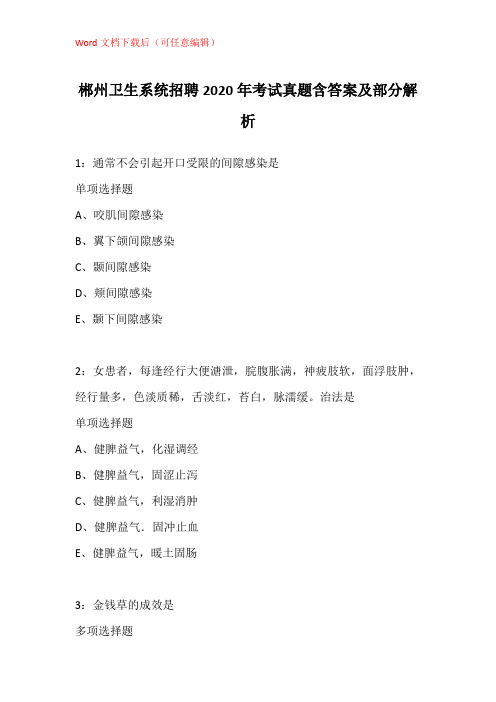 Word 文档下载后（可任意编辑）

郴州卫生系统招聘 2020 年考试真题含答案及部分解析

1：通常不会引起开口受限的间隙感染是

单项选择题

A、咬肌间隙感染

B、翼下颌间隙感染

C、颞间隙感染

D、颊间隙感染

E、颞下间隙感染

2：女患者，每逢经行大便溏泄，脘腹胀满，神疲肢软，面浮肢肿，经行量多，色淡质稀，舌淡红，苔白，脉濡缓。治法是

单项选择题

A、健脾益气，化湿调经

B、健脾益气，固涩止泻

C、健脾益气，利湿消肿

D、健脾益气．固冲止血

E、健脾益气，暖土固肠

3：金钱草的成效是

多项选择题